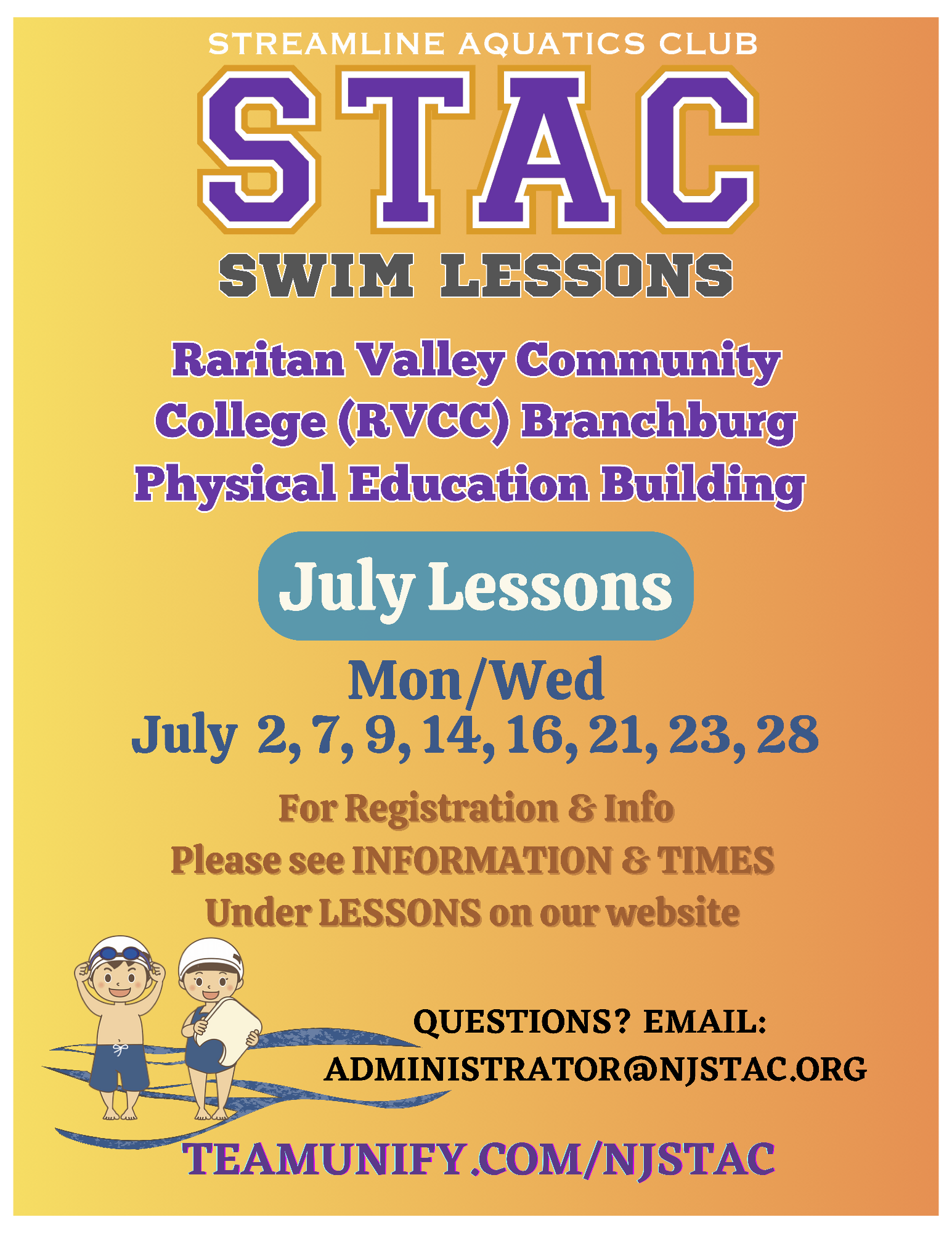 STREAMLINE AQUATICS CLUB

STAC

SWIM LESSONS

Raritan Valley Community College (RVCC) Branchburg Physical Education Building

July Lessons

Mon/Wed
July 2, 7, 9, 14, 16, 21, 23, 28

For Registration & Info
Please see INFORMATION & TIMES
Under LESSONS on our website

QUESTIONS? EMAIL:
ADMINISTRATOR@NJSTAC.ORG

TEAMUNIFY.COM/NJSTAC